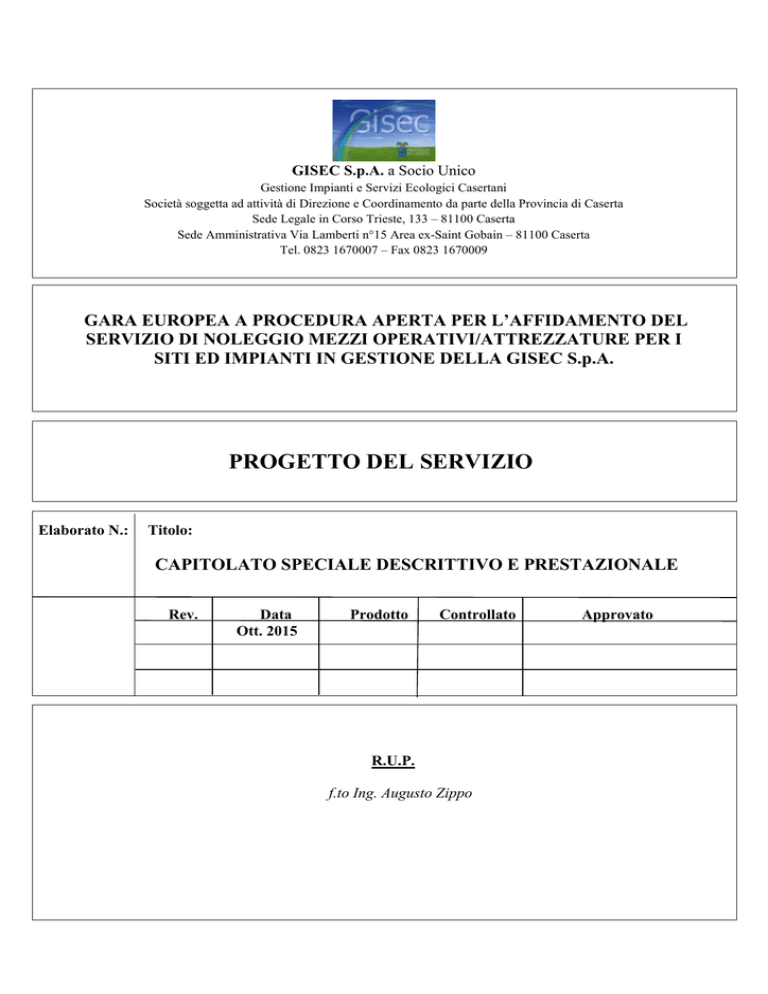 Gisec

GISEC S.p.A. a Socio Unico
Gestione Impianti e Servizi Ecologici Casertani
Società soggetta ad attività di Direzione e Coordinamento da parte della Provincia di Caserta
Sede Legale in Corso Trieste, 133 – 81100 Caserta
Sede Amministrativa Via Lamberti n°15 Area ex-Saint Gobain – 81100 Caserta
Tel. 0823 1670007 – Fax 0823 1670009

GARA EUROPEA A PROCEDURA APERTA PER L'AFFIDAMENTO DEL SERVIZIO DI NOLEGGIO MEZZI OPERATIVI/ATTREZZATURE PER I SITI ED IMPIANTI IN GESTIONE DELLA GISEC S.p.A.

PROGETTO DEL SERVIZIO

Elaborato N.: Titolo:

CAPITOLATO SPECIALE DESCRITTIVO E PRESTAZIONALE

| Rev. | Data | Prodotto | Controllato | Approvato |
|---|---|---|---|---|
| | Ott. 2015 | | | |
| | | | | |
| | | | | |

R.U.P.

f.to Ing. Augusto Zippo